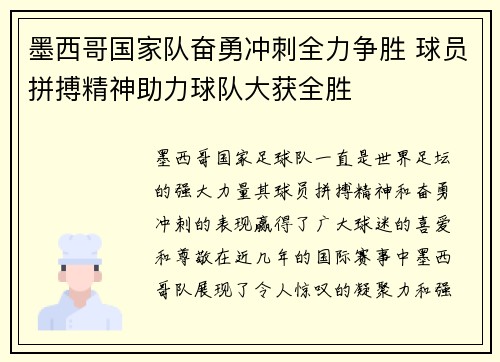 墨西哥国家队奋勇冲刺全力争胜 球员拼搏精神助力球队大获全胜

墨西哥国家足球队一直是世界足坛的强大力量其球员拼搏精神和奋勇冲刺的表现赢得了广大球迷的喜爱和尊敬在近几年的国际赛事中墨西哥队展现了令人惊叹的凝聚力和强